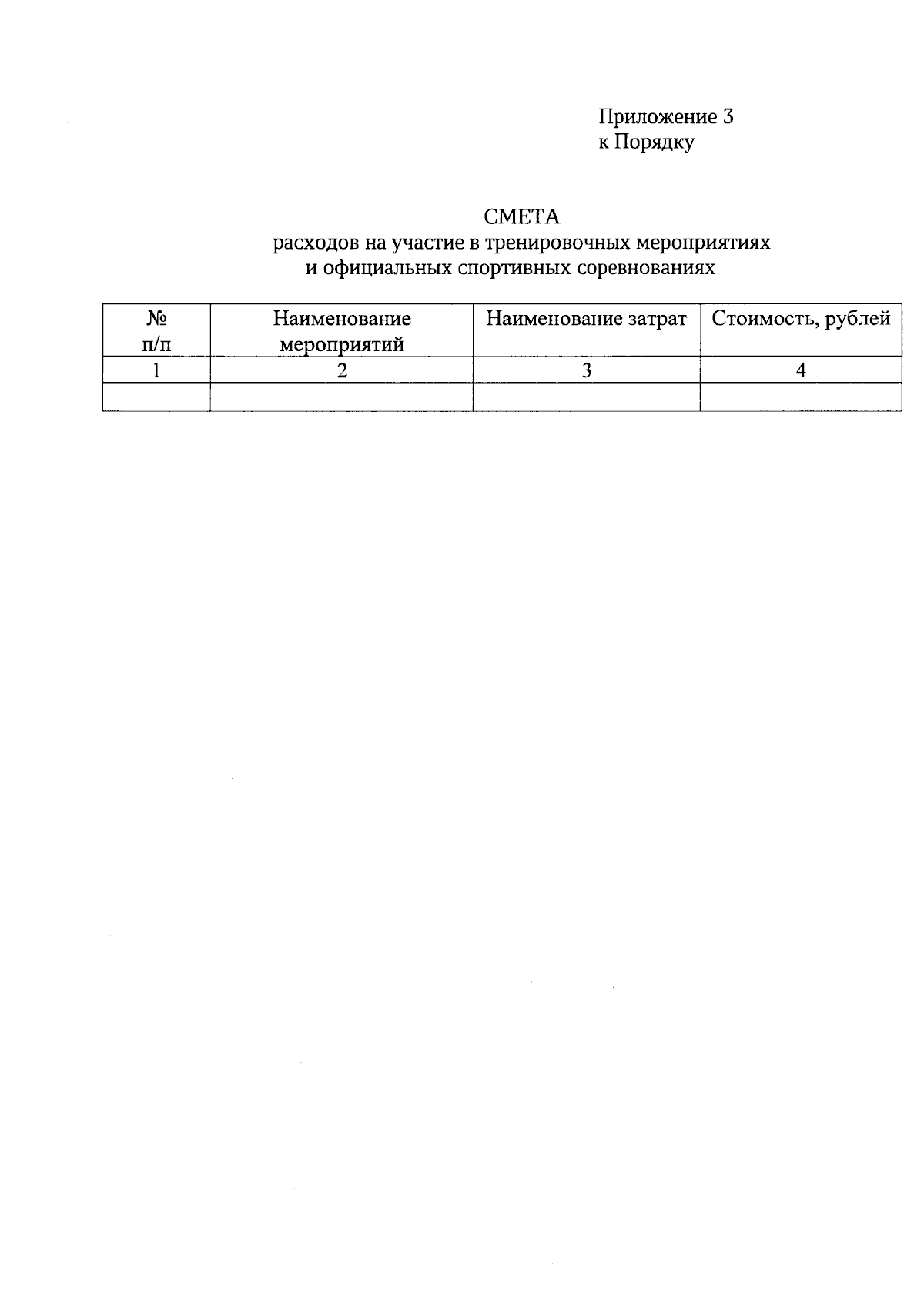 Приложение 3
к Порядку

СМЕТА
расходов на участие в тренировочных мероприятиях
и официальных спортивных соревнованиях

| № п/п | Наименование мероприятий | Наименование затрат | Стоимость, рублей |
|---|---|---|---|
| 1 | 2 | 3 | 4 |
|  |  |  |  |